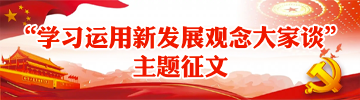 “学习运用新发展观念大家谈”
主题征文